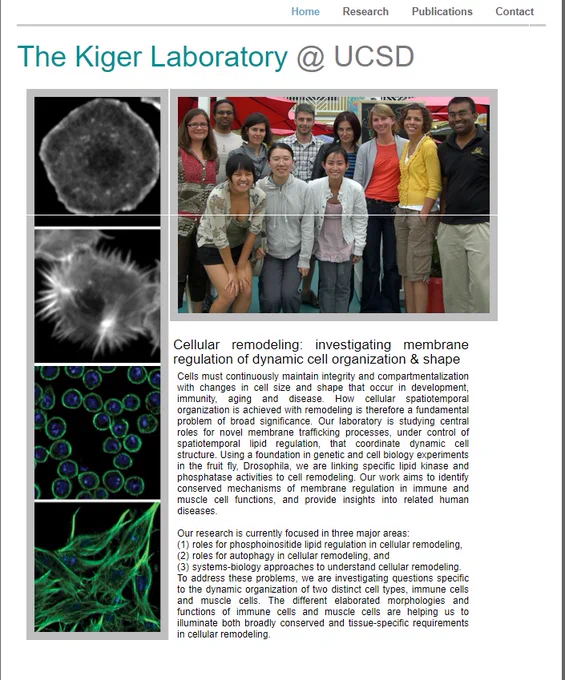 Home Research Publications Contact

The Kiger Laboratory @ UCSD

Cellular remodeling: investigating membrane regulation of dynamic cell organization & shape

Cells must continuously maintain integrity and compartmentalization with changes in cell size and shape that occur in development, immunity, aging and disease. How cellular spatiotemporal organization is achieved with remodeling is therefore a fundamental problem of broad significance. Our laboratory is studying central roles for novel membrane trafficking processes, under control of spatiotemporal lipid regulation, that coordinate dynamic cell structure. Using a foundation in genetic and cell biology experiments in the fruit fly, Drosophila, we are linking specific lipid kinase and phosphatase activities to cell remodeling. Our work aims to identify conserved mechanisms of membrane regulation in immune and muscle cell functions, and provide insights into related human diseases.

Our research is currently focused in three major areas:
(1) roles for phosphoinositide lipid regulation in cellular remodeling,
(2) roles for autophagy in cellular remodeling, and
(3) systems-biology approaches to understand cellular remodeling.
To address these problems, we are investigating questions specific to the dynamic organization of two distinct cell types, immune cells and muscle cells. The different elaborated morphologies and functions of immune cells and muscle cells are helping us to illuminate both broadly conserved and tissue-specific requirements in cellular remodeling.